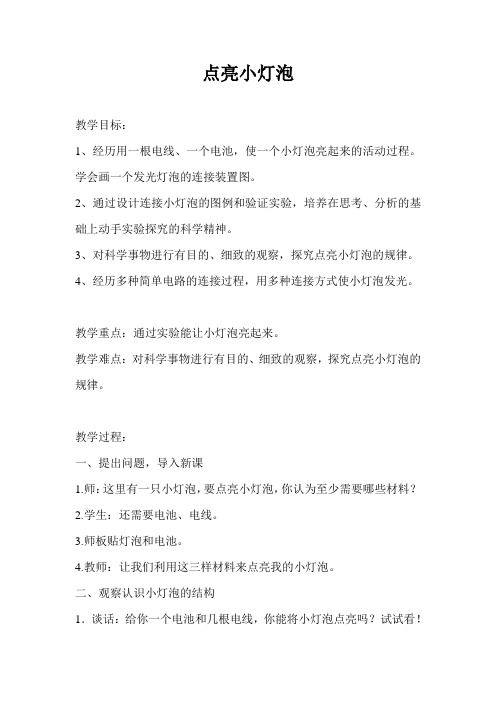 点亮小灯泡

教学目标：

1、经历用一根电线、一个电池，使一个小灯泡亮起来的活动过程。学会画一个发光灯泡的连接装置图。

2、通过设计连接小灯泡的图例和验证实验，培养在思考、分析的基础上动手实验探究的科学精神。

3、对科学事物进行有目的、细致的观察，探究点亮小灯泡的规律。

4、经历多种简单电路的连接过程，用多种连接方式使小灯泡发光。

教学重点：通过实验能让小灯泡亮起来。

教学难点：对科学事物进行有目的、细致的观察，探究点亮小灯泡的规律。

教学过程：

一、提出问题，导入新课

1.师：这里有一只小灯泡，要点亮小灯泡，你认为至少需要哪些材料？

2.学生：还需要电池、电线。

3.师板贴灯泡和电池。

4.教师：让我们利用这三样材料来点亮我的小灯泡。

二、观察认识小灯泡的结构

1．谈话：给你一个电池和几根电线，你能将小灯泡点亮吗？试试看！